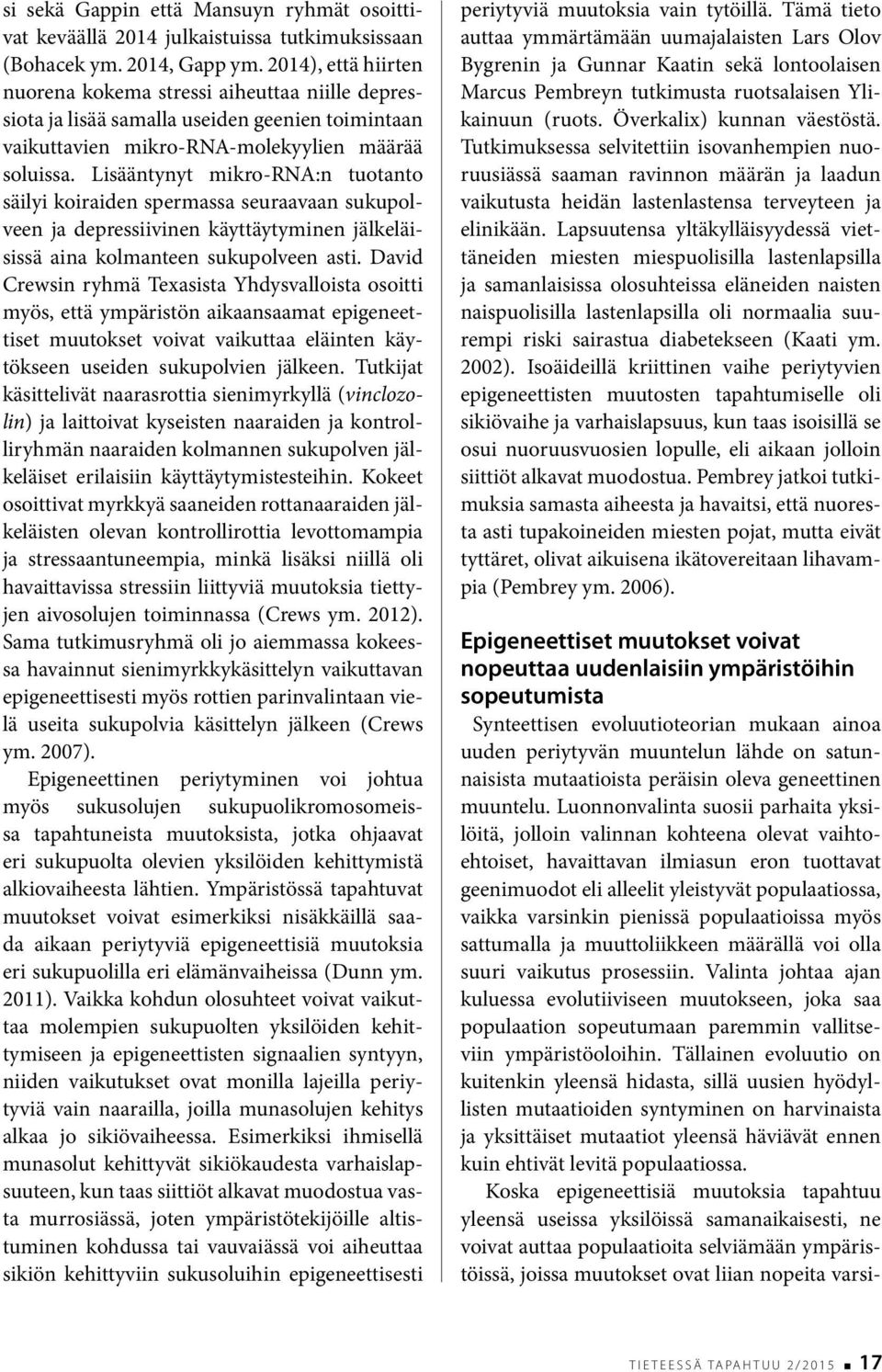 si sekä Gappin että Mansuyn ryhmät osoittivat keväällä 2014 julkaistuissa tutkimuksissaan (Bohacek ym. 2014, Gapp ym. 2014), että hiirten nuorena kokema stressi aiheuttaa niille depressiota ja lisää samalla useiden geenien toimintaan vaikuttavien mikro-RNA-molekyylien määrää soluissa. Lisääntynyt mikro-RNA:n tuotanto säilyi koiraiden spermassa seuraavaan sukupolveen ja depressiivinen käyttäytyminen jälkeläisissä aina kolmanteen sukupolveen asti. David Crewsin ryhmä Texasista Yhdysvalloista osoitti myös, että ympäristön aikaansaamat epigeneettiset muutokset voivat vaikuttaa eläinten käytökseen useiden sukupolvien jälkeen. Tutkijat käsittelivät naarasrottia sienimyrkyllä (vinclozolin) ja laittoivat kyseisten naaraiden ja kontrolliryhmän naaraiden kolmannen sukupolven jälkeläiset erilaisiin käyttäytymistesteihin. Kokeet osoittivat myrkkyä saaneiden rottanaaraiden jälkeläisten olevan kontrollirottia levottomampia ja stressaantuneempia, minkä lisäksi niillä oli havaittavissa stressiin liittyviä muutoksia tiettyjen aivosolujen toiminnassa (Crews ym. 2012). Sama tutkimusryhmä oli jo aiemmassa kokeessa havainnut sienimyrkkykäsittelyn vaikuttavan epigeneettisesti myös rottien parinvalintaan vielä useita sukupolvia käsittelyn jälkeen (Crews ym. 2007).

Epigeneettinen periytyminen voi johtua myös sukusolujen sukupuolikromosomeissa tapahtuneista muutoksista, jotka ohjaavat eri sukupuolta olevien yksilöiden kehittymistä alkiovaiheesta lähtien. Ympäristössä tapahtuvat muutokset voivat esimerkiksi nisäkkäillä saada aikaan periytyviä epigeneettisiä muutoksia eri sukupuolilla eri elämänvaiheissa (Dunn ym. 2011). Vaikka kohdun olosuhteet voivat vaikuttaa molempien sukupuolten yksilöiden kehittymiseen ja epigeneettisten signaalien syntyyn, niiden vaikutukset ovat monilla lajeilla periytyviä vain naarailla, joilla munasolujen kehitys alkaa jo sikiövaiheessa. Esimerkiksi ihmisellä munasolut kehittyvät sikiökaudesta varhaislapsuuteen, kun taas siittiöt alkavat muodostua vasta murrosiässä, joten ympäristötekijöille altistuminen kohdussa tai vauvaiässä voi aiheuttaa sikiön kehittyviin sukusoluihin epigeneettisesti periytyviä muutoksia vain tytöillä. Tämä tieto auttaa ymmärtämään uumajalaisten Lars Olov Bygrenin ja Gunnar Kaatin sekä lontoolaisen Marcus Pembreyn tutkimusta ruotsalaisen Ylikainuun (ruots. Överkalix) kunnan väestöstä. Tutkimuksessa selvitettiin isovanhempien nuoruusiässä saaman ravinnon määrän ja laadun vaikutusta heidän lastenlastensa terveyteen ja elinikään. Lapsuutensa yltäkylläisyydessä viettäneiden miesten miespuolisilla lastenlapsilla ja samanlaisissa olosuhteissa eläneiden naisten naispuolisilla lastenlapsilla oli normaalia suurempi riski sairastua diabetekseen (Kaati ym. 2002). Isoäideillä kriittinen vaihe periytyvien epigeneettisten muutosten tapahtumiselle oli sikiövaihe ja varhaislapsuus, kun taas isoisillä se osui nuoruusvuosien lopulle, eli aikaan jolloin siittiöt alkavat muodostua. Pembrey jatkoi tutkimuksia samasta aiheesta ja havaitsi, että nuoresta asti tupakoineiden miesten pojat, mutta eivät tyttäret, olivat aikuisena ikätovereitaan lihavampia (Pembrey ym. 2006).

Epigeneettiset muutokset voivat nopeuttaa uudenlaisiin ympäristöihin sopeutumista

Synteettisen evoluutioteorian mukaan ainoa uuden periytyvän muuntelun lähde on satunnaisista mutaatioista peräisin oleva geneettinen muuntelu. Luonnonvalinta suosii parhaita yksilöitä, jolloin valinnan kohteena olevat vaihtoehtoiset, havaittavan ilmiasun eron tuottavat geenimuodot eli alleelit yleistyvät populaatiossa, vaikka varsinkin pienissä populaatioissa myös sattumalla ja muuttoliikkeen määrällä voi olla suuri vaikutus prosessiin. Valinta johtaa ajan kuluessa evolutiiviseen muutokseen, joka saa populaation sopeutumaan paremmin vallitseviin ympäristöoloihin. Tällainen evoluutio on kuitenkin yleensä hidasta, sillä uusien hyödyllisten mutaatioiden syntyminen on harvinaista ja yksittäiset mutaatiot yleensä häviävät ennen kuin ehtivät levitä populaatiossa.

Koska epigeneettisiä muutoksia tapahtuu yleensä useissa yksilöissä samanaikaisesti, ne voivat auttaa populaatioita selviämään ympäristöissä, joissa muutokset ovat liian nopeita varsi-

TIETEESSÄ TAPAHTUU 2/2015 17